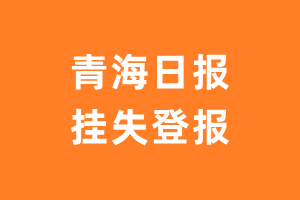 青海日报
挂失登报